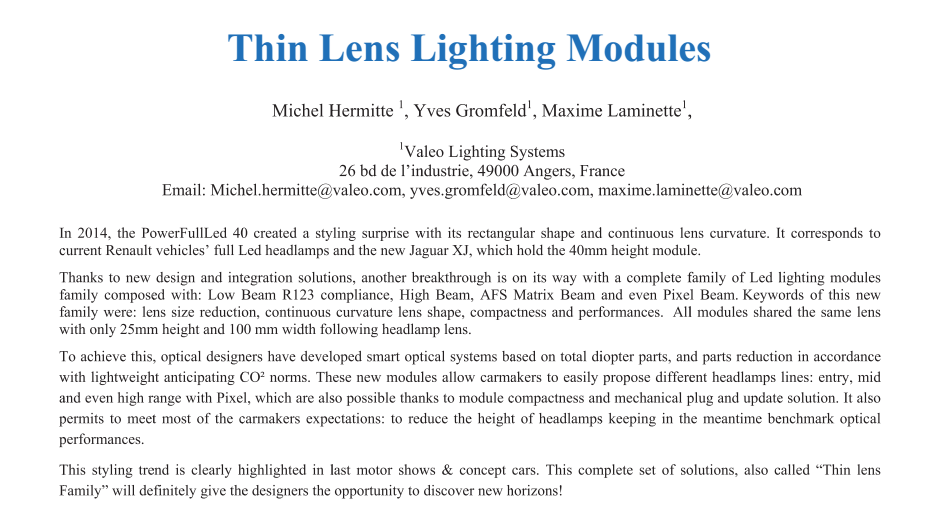 Thin Lens Lighting Modules

Michel Hermitte $^1$, Yves Gromfeld$^1$, Maxime Laminette$^1$,

$^1$Valeo Lighting Systems
26 bd de l'industrie, 49000 Angers, France
Email: Michel.hermitte@valeo.com, yves.gromfeld@valeo.com, maxime.laminette@valeo.com

In 2014, the PowerFullLed 40 created a styling surprise with its rectangular shape and continuous lens curvature. It corresponds to current Renault vehicles' full Led headlamps and the new Jaguar XJ, which hold the 40mm height module.

Thanks to new design and integration solutions, another breakthrough is on its way with a complete family of Led lighting modules family composed with: Low Beam R123 compliance, High Beam, AFS Matrix Beam and even Pixel Beam. Keywords of this new family were: lens size reduction, continuous curvature lens shape, compactness and performances. All modules shared the same lens with only 25mm height and 100 mm width following headlamp lens.

To achieve this, optical designers have developed smart optical systems based on total diopter parts, and parts reduction in accordance with lightweight anticipating CO² norms. These new modules allow carmakers to easily propose different headlamps lines: entry, mid and even high range with Pixel, which are also possible thanks to module compactness and mechanical plug and update solution. It also permits to meet most of the carmakers expectations: to reduce the height of headlamps keeping in the meantime benchmark optical performances.

This styling trend is clearly highlighted in last motor shows & concept cars. This complete set of solutions, also called "Thin lens Family" will definitely give the designers the opportunity to discover new horizons!